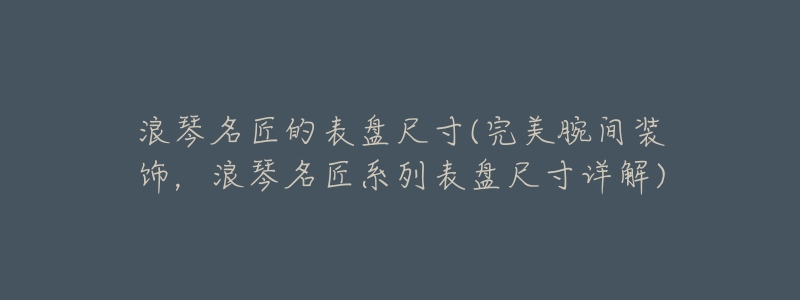 浪琴名匠的表盘尺寸(完美腕间装饰，浪琴名匠系列表盘尺寸详解)